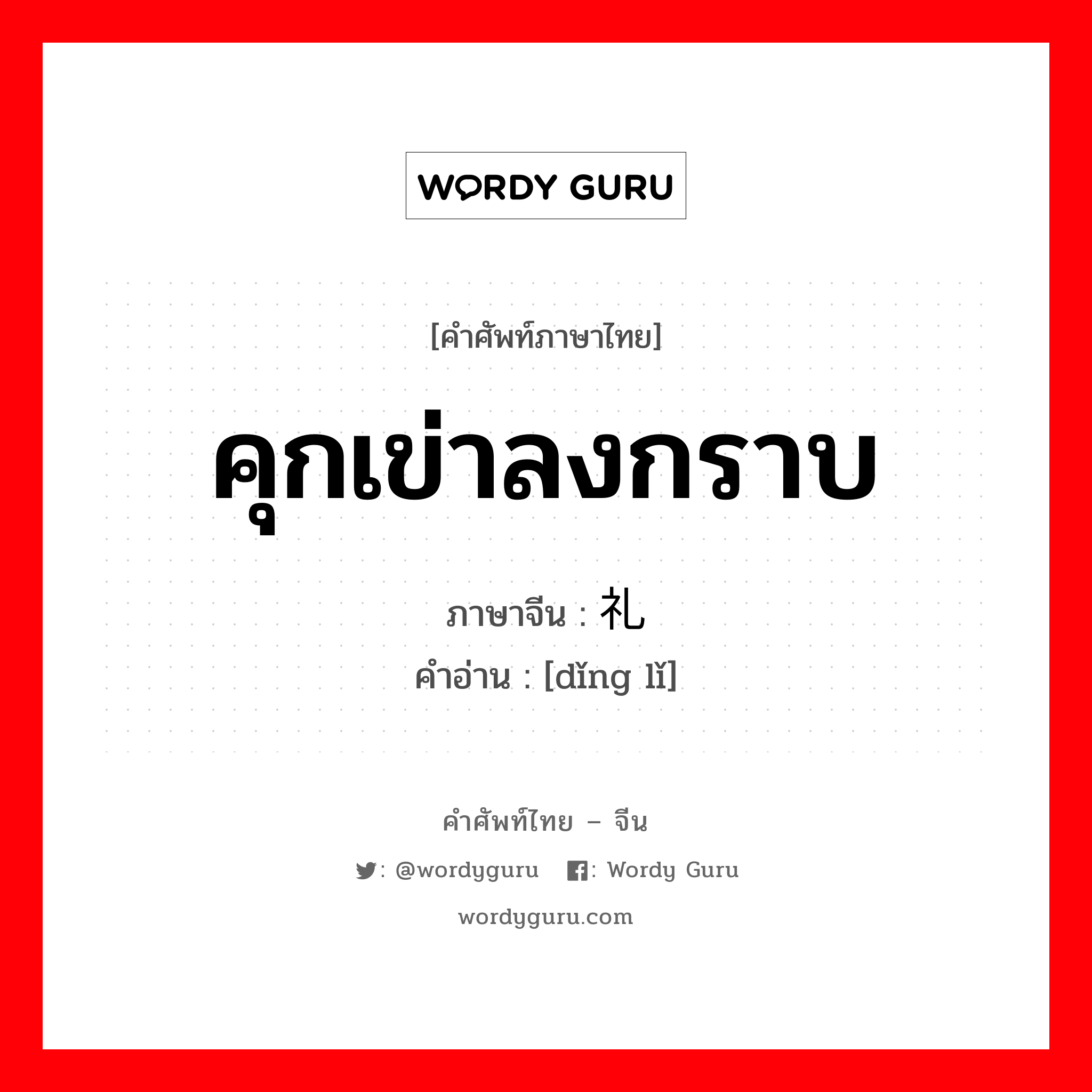 WORDY GURU

[คำศัพท์ภาษาไทย]

คุกเข่าลงกราบ

ภาษาจีน : 礼

คำอ่าน : [dǐng lǐ]

คำศัพท์ไทย – จีน

: @wordyguru : Wordy Guru

wordyguru.com